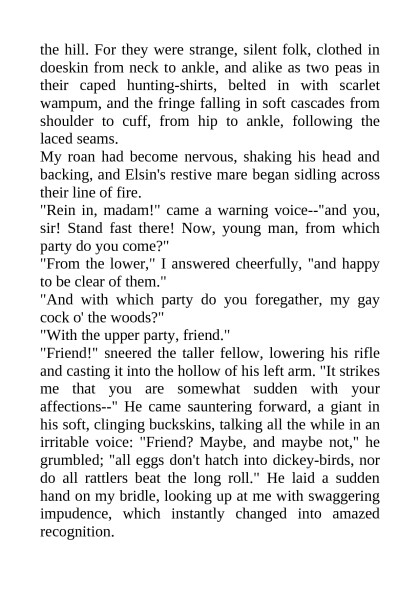 the hill. For they were strange, silent folk, clothed in doeskin from neck to ankle, and alike as two peas in their caped hunting-shirts, belted in with scarlet wampum, and the fringe falling in soft cascades from shoulder to cuff, from hip to ankle, following the laced seams.

My roan had become nervous, shaking his head and backing, and Elsin's restive mare began sidling across their line of fire.

"Rein in, madam!" came a warning voice--"and you, sir! Stand fast there! Now, young man, from which party do you come?"

"From the lower," I answered cheerfully, "and happy to be clear of them."

"And with which party do you foregather, my gay cock o' the woods?"

"With the upper party, friend."

"Friend!" sneered the taller fellow, lowering his rifle and casting it into the hollow of his left arm. "It strikes me that you are somewhat sudden with your affections--" He came sauntering forward, a giant in his soft, clinging buckskins, talking all the while in an irritable voice: "Friend? Maybe, and maybe not," he grumbled; "all eggs don't hatch into dickey-birds, nor do all rattlers beat the long roll." He laid a sudden hand on my bridle, looking up at me with swaggering impudence, which instantly changed into amazed recognition.